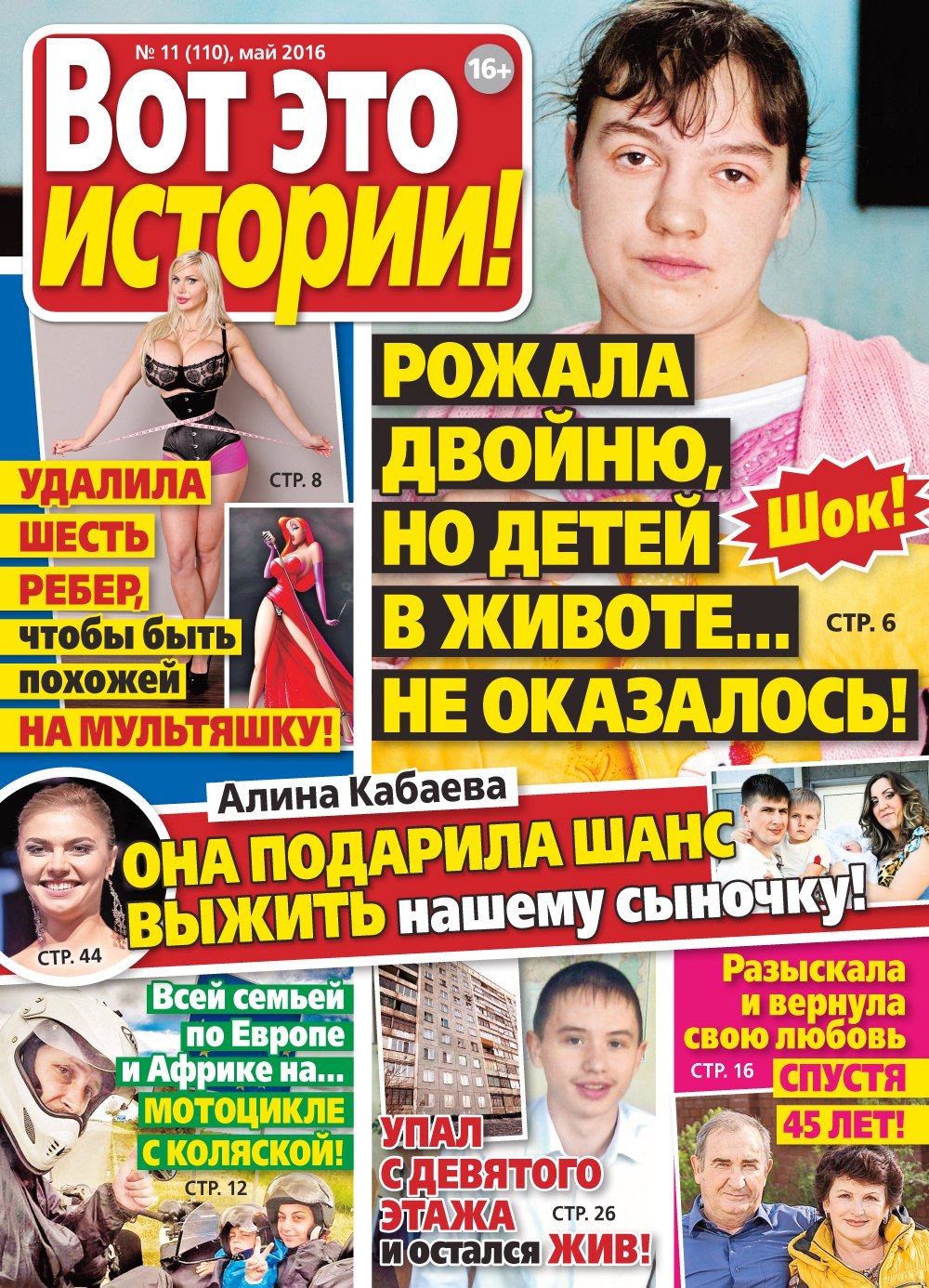 № 11 (110), май 2016

16+

Вот это истории!

РОЖАЛА ДВОЙНЮ, НО ДЕТЕЙ В ЖИВОТЕ... НЕ ОКАЗАЛОСЬ!

Шок!

СТР. 6

СТР. 8

УДАЛИЛА ШЕСТЬ РЕБЕР, чтобы быть похожей НА МУЛЬТЯШКУ!

Алина Кабаева

ОНА ПОДАРИЛА ШАНС ВЫЖИТЬ нашему сыночку!

СТР. 44

Всей семьей по Европе и Африке на... МОТОЦИКЛЕ С КОЛЯСКОЙ!

СТР. 12

УПАЛ С ДЕВЯТОГО ЭТАЖА и остался ЖИВ!

СТР. 26

Разыскала и вернула свою любовь СПУСТЯ 45 ЛЕТ!

СТР. 16